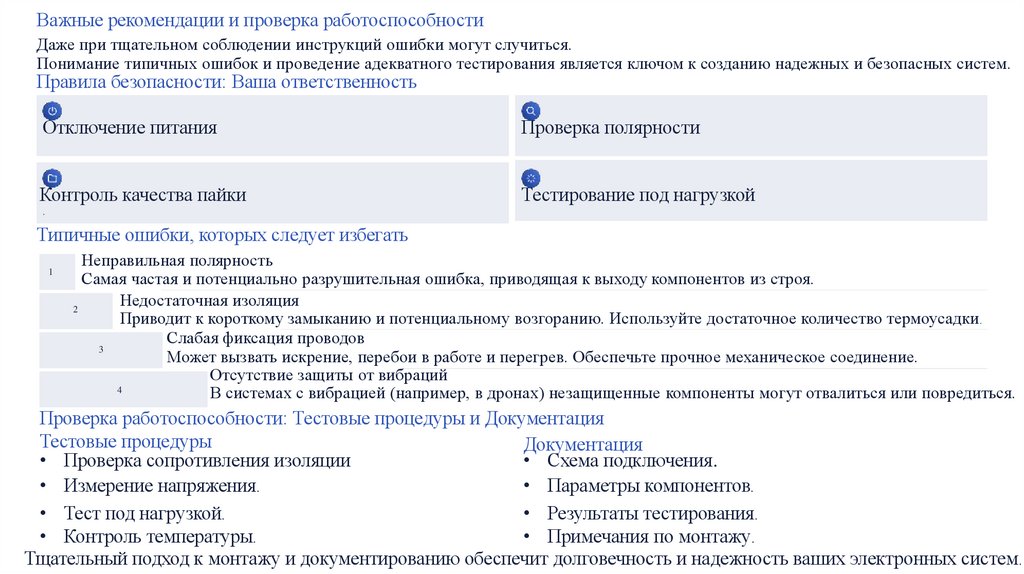 Важные рекомендации и проверка работоспособности

Даже при тщательном соблюдении инструкций ошибки могут случиться.
Понимание типичных ошибок и проведение адекватного тестирования является ключом к созданию надежных и безопасных систем.

Правила безопасности: Ваша ответственность

Отключение питания

Проверка полярности

Контроль качества пайки

Тестирование под нагрузкой

Типичные ошибки, которых следует избегать

1
Неправильная полярность
Самая частая и потенциально разрушительная ошибка, приводящая к выходу компонентов из строя.

2
Недостаточная изоляция
Приводит к короткому замыканию и потенциальному возгоранию. Используйте достаточное количество термоусадки.

3
Слабая фиксация проводов
Может вызвать искрение, перебои в работе и перегрев. Обеспечьте прочное механическое соединение.

4
Отсутствие защиты от вибраций
В системах с вибрацией (например, в дронах) незащищенные компоненты могут отвалиться или повредиться.

Проверка работоспособности: Тестовые процедуры и Документация

Тестовые процедуры
• Проверка сопротивления изоляции
• Измерение напряжения.
• Тест под нагрузкой.
• Контроль температуры.

Документация
• Схема подключения.
• Параметры компонентов.
• Результаты тестирования.
• Примечания по монтажу.

Тщательный подход к монтажу и документированию обеспечит долговечность и надежность ваших электронных систем.